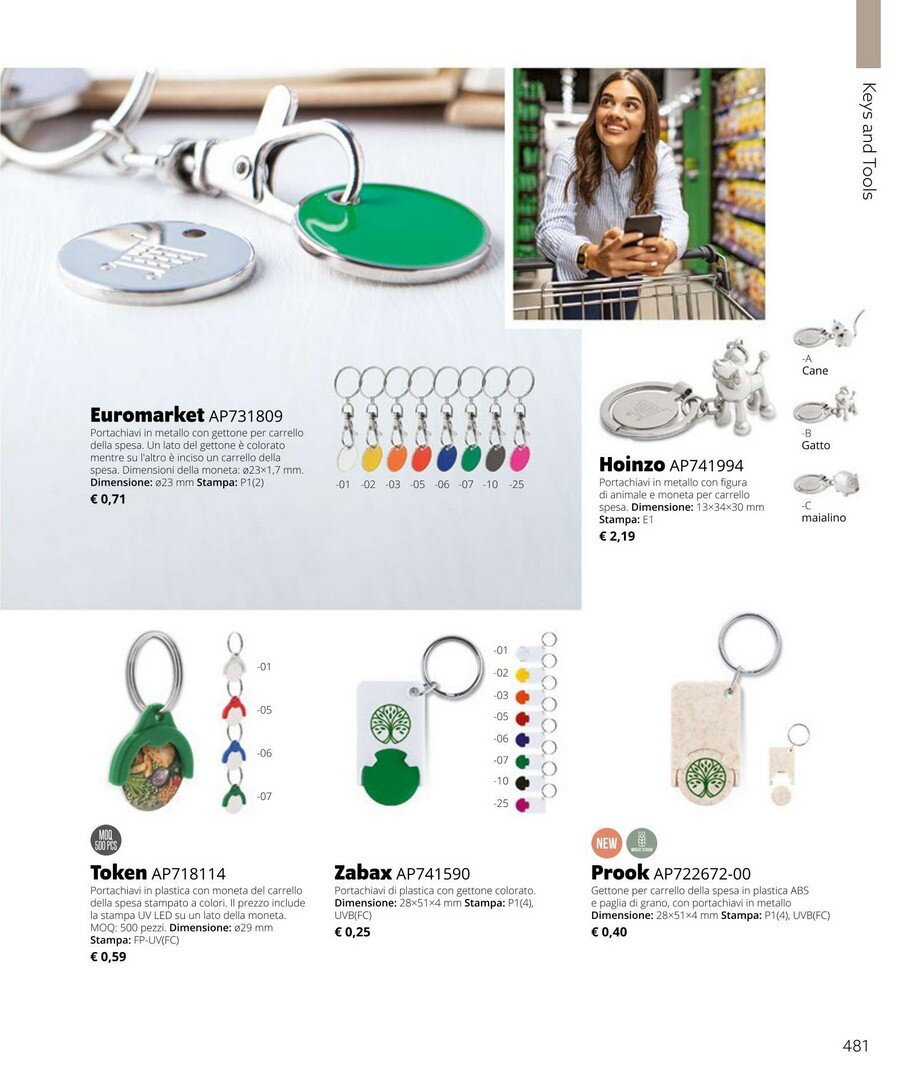 Keys and Tools

Euromarket AP731809
Portachiavi in metallo con gettone per carrello della spesa. Un lato del gettone è colorato mentre su l'altro è inciso un carrello della spesa. Dimensioni della moneta: ø23×1,7 mm. **Dimensione:** ø23 mm **Stampa:** P1(2)
€ 0,71

-01 -02 -03 -05 -06 -07 -10 -25

-A
Cane

-B
Gatto

-C
maialino

Hoinzo AP741994
Portachiavi in metallo con figura di animale e moneta per carrello spesa. **Dimensione:** 13×34×30 mm **Stampa:** E1
€ 2,19

-01
-05
-06
-07

MOQ 500 PCS

Token AP718114
Portachiavi in plastica con moneta del carrello della spesa stampato a colori. Il prezzo include la stampa UV LED su un lato della moneta. MOQ: 500 pezzi. **Dimensione:** ø29 mm **Stampa:** FP-UV(FC)
€ 0,59

-01
-02
-03
-05
-06
-07
-10
-25

Zabax AP741590
Portachiavi di plastica con gettone colorato. **Dimensione:** 28×51×4 mm **Stampa:** P1(4), UVB(FC)
€ 0,25

NEW
WHEAT STRAW

Prook AP722672-00
Gettone per carrello della spesa in plastica ABS e paglia di grano, con portachiavi in metallo **Dimensione:** 28×51×4 mm **Stampa:** P1(4), UVB(FC)
€ 0,40

481